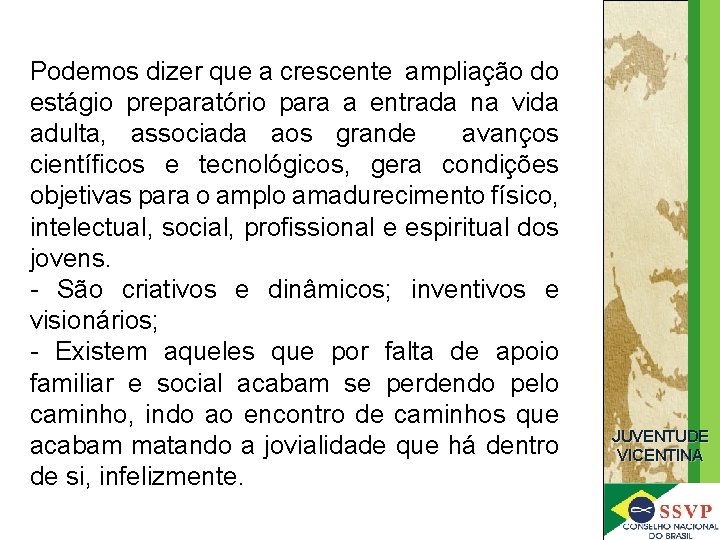 Podemos dizer que a crescente ampliação do estágio preparatório para a entrada na vida adulta, associada aos grande avanços científicos e tecnológicos, gera condições objetivas para o amplo amadurecimento físico, intelectual, social, profissional e espiritual dos jovens.

- São criativos e dinâmicos; inventivos e visionários;

- Existem aqueles que por falta de apoio familiar e social acabam se perdendo pelo caminho, indo ao encontro de caminhos que acabam matando a jovialidade que há dentro de si, infelizmente.

JUVENTUDE
VICENTINA

SSVP
CONSELHO NACIONAL
DO BRASIL